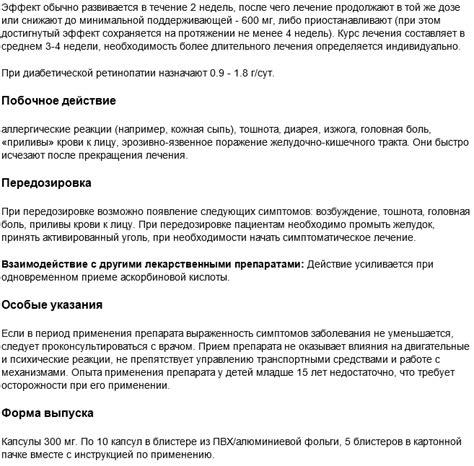 Эффект обычно развивается в течение 2 недель, после чего лечение продолжают в той же дозе или снижают до минимальной поддерживающей - 600 мг, либо приостанавливают (при этом достигнутый эффект сохраняется на протяжении не менее 4 недель). Курс лечения составляет в среднем 3-4 недели, необходимость более длительного лечения определяется индивидуально.

При диабетической ретинопатии назначают 0.9 - 1.8 г/сут.

Побочное действие

аллергические реакции (например, кожная сыпь), тошнота, диарея, изжога, головная боль, «приливы» крови к лицу, эрозивно-язвенное поражение желудочно-кишечного тракта. Они быстро исчезают после прекращения лечения.

Передозировка

При передозировке возможно появление следующих симптомов: возбуждение, тошнота, головная боль, приливы крови к лицу. При передозировке пациентам необходимо промыть желудок, принять активированный уголь, при необходимости начать симптоматическое лечение.

Взаимодействие с другими лекарственными препаратами: Действие усиливается при одновременном приеме аскорбиновой кислоты.

Особые указания

Если в период применения препарата выраженность симптомов заболевания не уменьшается, следует проконсультироваться с врачом. Прием препарата не оказывает влияния на двигательные и психические реакции, не препятствует управлению транспортными средствами и работе с механизмами. Опыта применения препарата у детей младше 15 лет недостаточно, что требует осторожности при его применении.

Форма выпуска

Капсулы 300 мг. По 10 капсул в блистере из ПВХ/алюминиевой фольги, 5 блистеров в картонной пачке вместе с инструкцией по применению.